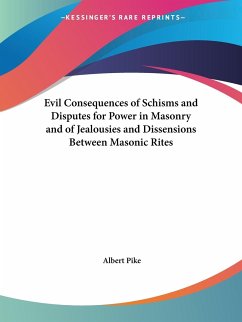 —KESSINGER'S RARE REPRINTS—

Evil Consequences of Schisms and Disputes for Power in Masonry and of Jealousies and Dissensions Between Masonic Rites

Albert Pike